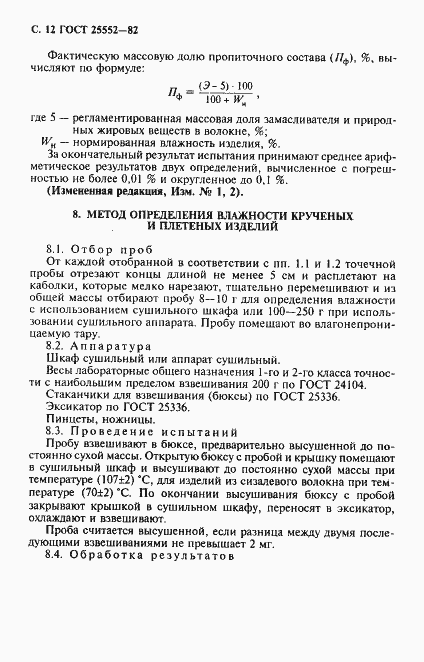 С. 12 ГОСТ 25552—82

Фактическую массовую долю пропиточного состава ($П_ф$), %, вычисляют по формуле:

$П_ф = \frac{(Э - 5) \cdot 100}{100 + W_н}$,

где 5 — регламентированная массовая доля замасливателя и природных жировых веществ в волокне, %;

$W_н$ — нормированная влажность изделия, %.

За окончательный результат испытания принимают среднее арифметическое результатов двух определений, вычисленное с погрешностью не более 0,01 % и округленное до 0,1 %.

(Измененная редакция, Изм. № 1, 2).

8. МЕТОД ОПРЕДЕЛЕНИЯ ВЛАЖНОСТИ КРУЧЕНЫХ И ПЛЕТЕНЫХ ИЗДЕЛИЙ

8.1. Отбор проб

От каждой отобранной в соответствии с пп. 1.1 и 1.2 точечной пробы отрезают концы длиной не менее 5 см и расплетают на каболки, которые мелко нарезают, тщательно перемешивают и из общей массы отбирают пробу 8—10 г для определения влажности с использованием сушильного шкафа или 100—250 г при использовании сушильного аппарата. Пробу помещают во влагонепроницаемую тару.

8.2. Аппаратура

Шкаф сушильный или аппарат сушильный.

Весы лабораторные общего назначения 1-го и 2-го класса точности с наибольшим пределом взвешивания 200 г по ГОСТ 24104.

Стаканчики для взвешивания (бюксы) по ГОСТ 25336.

Эксикатор по ГОСТ 25336.

Пинцеты, ножницы.

8.3. Проведение испытаний

Пробу взвешивают в бюксе, предварительно высушенной до постоянно сухой массы. Открытую бюксу с пробой и крышку помещают в сушильный шкаф и высушивают до постоянно сухой массы при температуре (107±2) °С, для изделий из сизалевого волокна при температуре (70±2) °С. По окончании высушивания бюксу с пробой закрывают крышкой в сушильном шкафу, переносят в эксикатор, охлаждают и взвешивают.

Проба считается высушенной, если разница между двумя последующими взвешиваниями не превышает 2 мг.

8.4. Обработка результатов